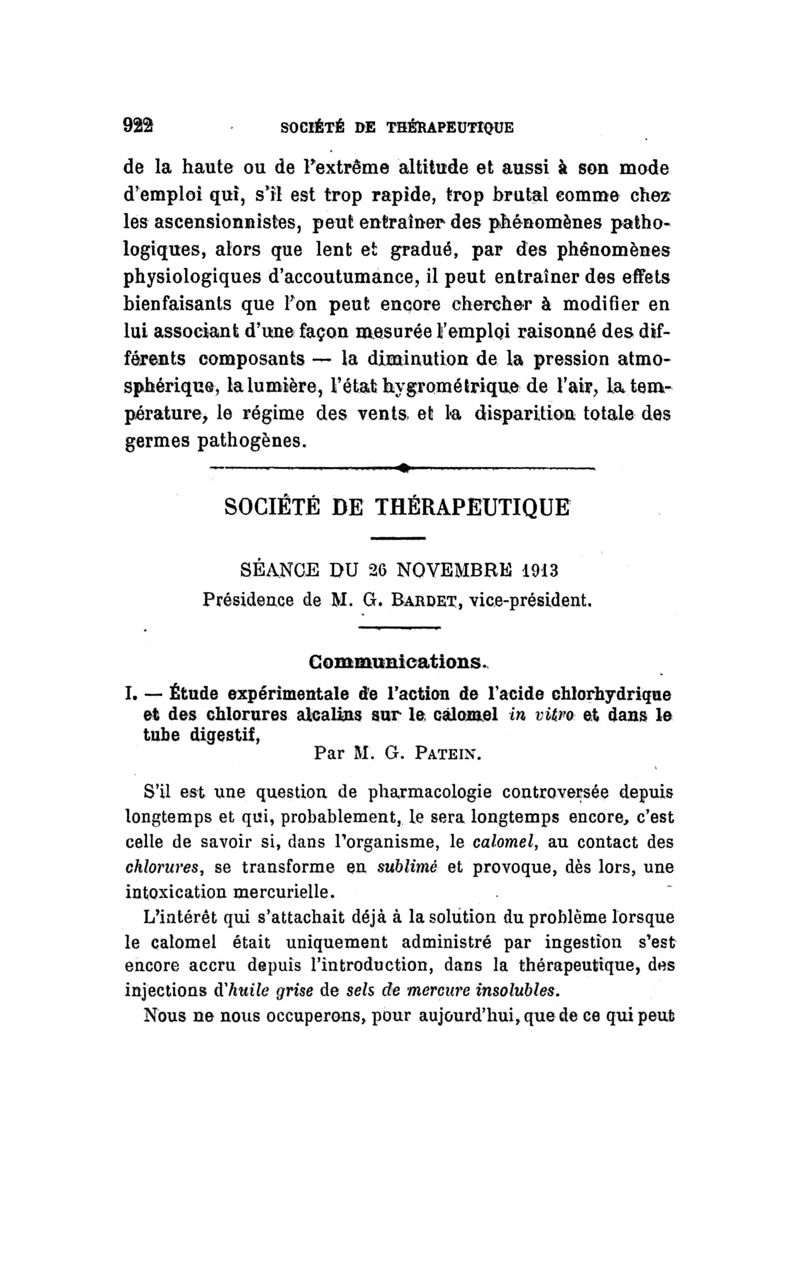 922 SOCIÉTÉ DE THÉRAPEUTIQUE

de la haute ou de l'extrême altitude et aussi à son mode d'emploi qui, s'il est trop rapide, trop brutal comme chez les ascensionnistes, peut entraîner des phénomènes pathologiques, alors que lent et gradué, par des phénomènes physiologiques d'accoutumance, il peut entraîner des effets bienfaisants que l'on peut encore chercher à modifier en lui associant d'une façon mesurée l'emploi raisonné des différents composants — la diminution de la pression atmosphérique, la lumière, l'état hygrométrique de l'air, la température, le régime des vents et la disparition totale des germes pathogènes.

SOCIÉTÉ DE THÉRAPEUTIQUE

SÉANCE DU 26 NOVEMBRE 1913
Présidence de M. G. BARDET, vice-président.

Communications.

I. — Étude expérimentale de l'action de l'acide chlorhydrique et des chlorures alcalins sur le calomel in vitro et dans le tube digestif,
Par M. G. PATEIN.

S'il est une question de pharmacologie controversée depuis longtemps et qui, probablement, le sera longtemps encore, c'est celle de savoir si, dans l'organisme, le calomel, au contact des chlorures, se transforme en sublimé et provoque, dès lors, une intoxication mercurielle.

L'intérêt qui s'attachait déjà à la solution du problème lorsque le calomel était uniquement administré par ingestion s'est encore accru depuis l'introduction, dans la thérapeutique, des injections d'huile grise de sels de mercure insolubles.

Nous ne nous occuperons, pour aujourd'hui, que de ce qui peut